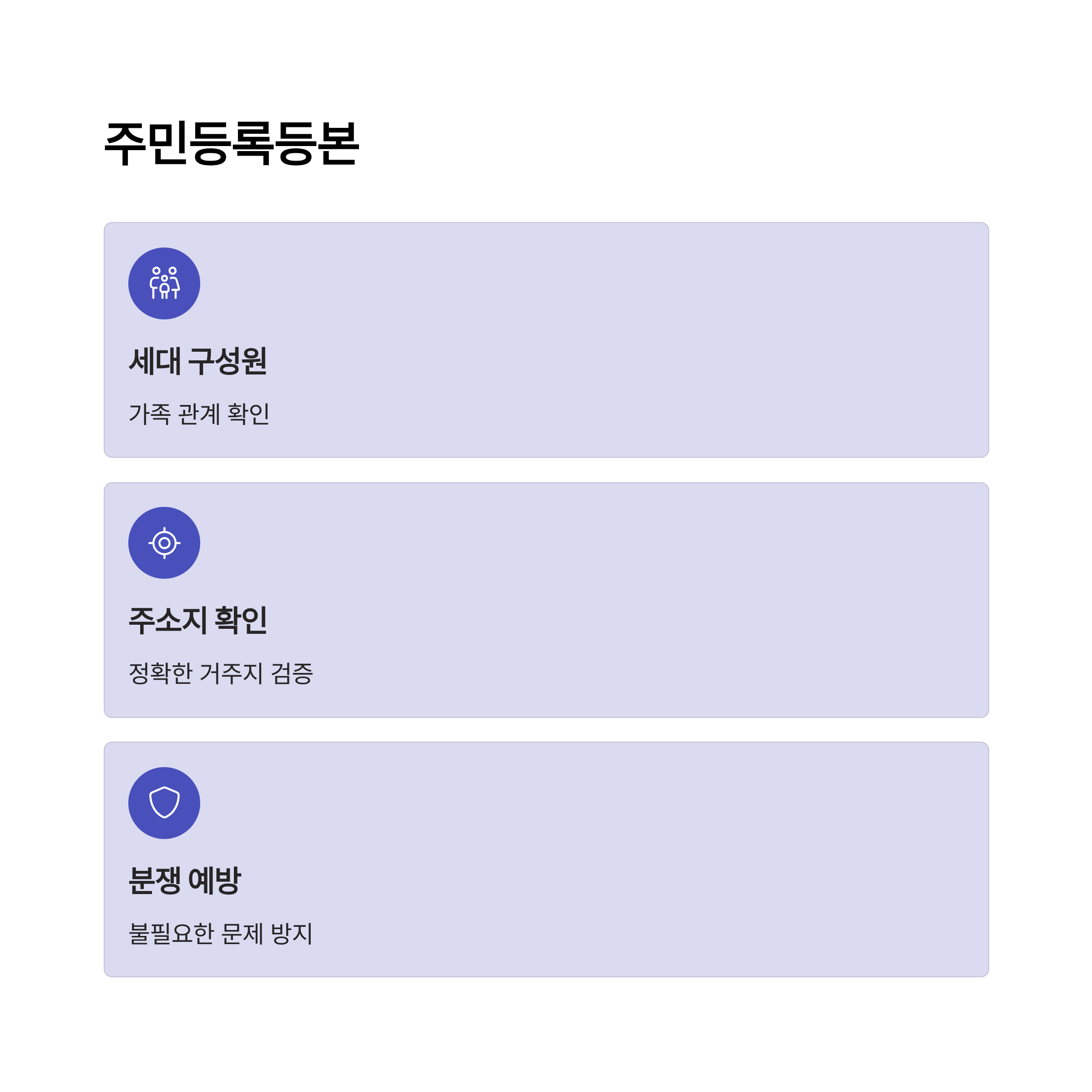 주민등록등본

세대 구성원

가족 관계 확인

주소지 확인

정확한 거주지 검증

분쟁 예방

불필요한 문제 방지